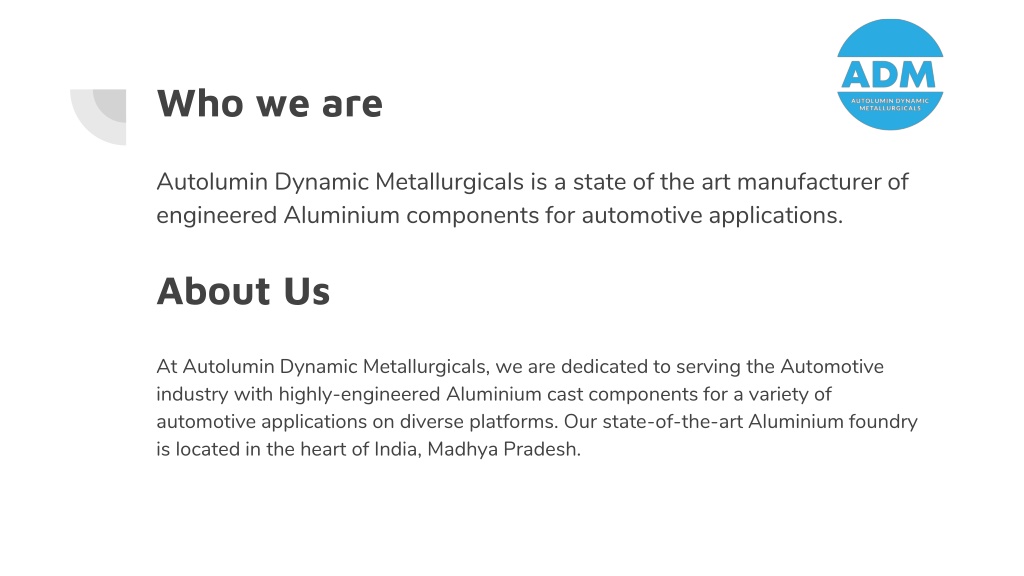 ADM
AUTOLUMIN DYNAMIC METALLURGICALS

Who we are

Autolumin Dynamic Metallurgicals is a state of the art manufacturer of engineered Aluminium components for automotive applications.

About Us

At Autolumin Dynamic Metallurgicals, we are dedicated to serving the Automotive industry with highly-engineered Aluminium cast components for a variety of automotive applications on diverse platforms. Our state-of-the-art Aluminium foundry is located in the heart of India, Madhya Pradesh.